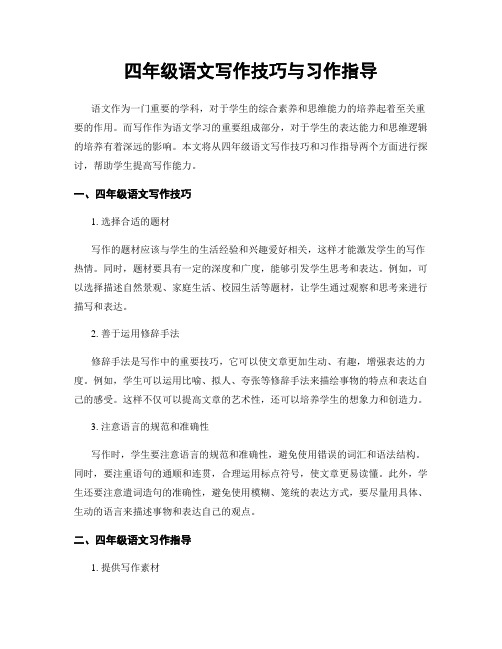 四年级语文写作技巧与习作指导

语文作为一门重要的学科，对于学生的综合素养和思维能力的培养起着至关重要的作用。而写作作为语文学习的重要组成部分，对于学生的表达能力和思维逻辑的培养有着深远的影响。本文将从四年级语文写作技巧和习作指导两个方面进行探讨，帮助学生提高写作能力。

一、四年级语文写作技巧

1. 选择合适的题材

写作的题材应该与学生的生活经验和兴趣爱好相关，这样才能激发学生的写作热情。同时，题材要具有一定的深度和广度，能够引发学生思考和表达。例如，可以选择描述自然景观、家庭生活、校园生活等题材，让学生通过观察和思考来进行描写和表达。

2. 善于运用修辞手法

修辞手法是写作中的重要技巧，它可以使文章更加生动、有趣，增强表达的力度。例如，学生可以运用比喻、拟人、夸张等修辞手法来描绘事物的特点和表达自己的感受。这样不仅可以提高文章的艺术性，还可以培养学生的想象力和创造力。

3. 注意语言的规范和准确性

写作时，学生要注意语言的规范和准确性，避免使用错误的词汇和语法结构。同时，要注重语句的通顺和连贯，合理运用标点符号，使文章更易读懂。此外，学生还要注意遣词造句的准确性，避免使用模糊、笼统的表达方式，要尽量用具体、生动的语言来描述事物和表达自己的观点。

二、四年级语文习作指导

1. 提供写作素材